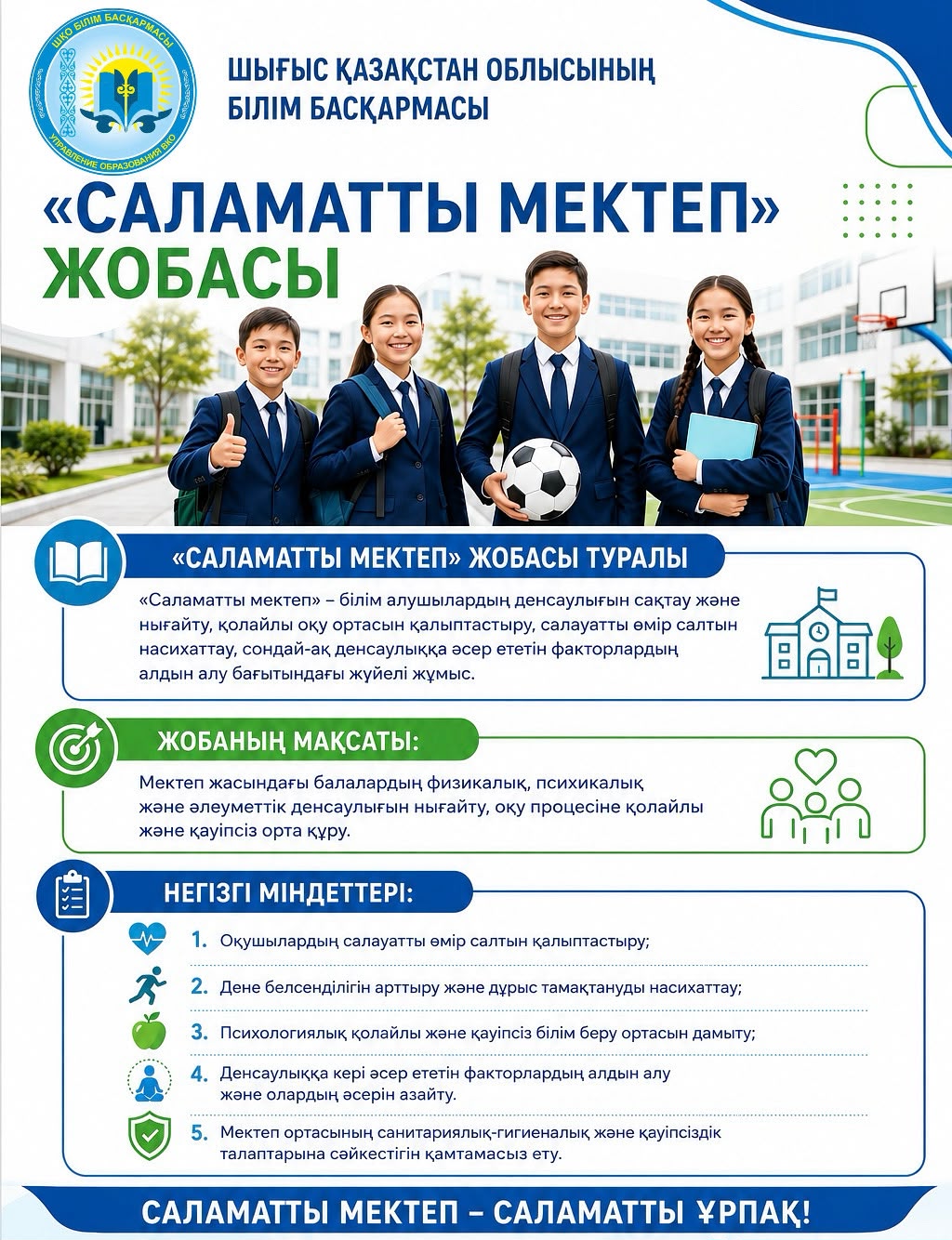 ШҚО БІЛІМ БАСҚАРМАСЫ
УПРАВЛЕНИЕ ОБРАЗОВАНИЯ ВКО

ШЫҒЫС ҚАЗАҚСТАН ОБЛЫСЫНЫҢ БІЛІМ БАСҚАРМАСЫ

«САЛАМАТТЫ МЕКТЕП» ЖОБАСЫ

«САЛАМАТТЫ МЕКТЕП» ЖОБАСЫ ТУРАЛЫ

«Саламатты мектеп» – білім алушылардың денсаулығын сақтау және нығайту, қолайлы оқу ортасын қалыптастыру, салауатты өмір салтын насихаттау, сондай-ақ денсаулыққа әсер ететін факторлардың алдын алу бағытындағы жүйелі жұмыс.

ЖОБАНЫҢ МАҚСАТЫ:

Мектеп жасындағы балалардың физикалық, психикалық және әлеуметтік денсаулығын нығайту, оқу процесіне қолайлы және қауіпсіз орта құру.

НЕГІЗГІ МІНДЕТТЕРІ:

1. Оқушылардың салауатты өмір салтын қалыптастыру;
2. Дене белсенділігін арттыру және дұрыс тамақтануды насихаттау;
3. Психологиялық қолайлы және қауіпсіз білім беру ортасын дамыту;
4. Денсаулыққа кері әсер ететін факторлардың алдын алу және олардың әсерін азайту.
5. Мектеп ортасының санитариялық-гигиеналық және қауіпсіздік талаптарына сәйкестігін қамтамасыз ету.

САЛАМАТТЫ МЕКТЕП – САЛАМАТТЫ ҰРПАҚ!